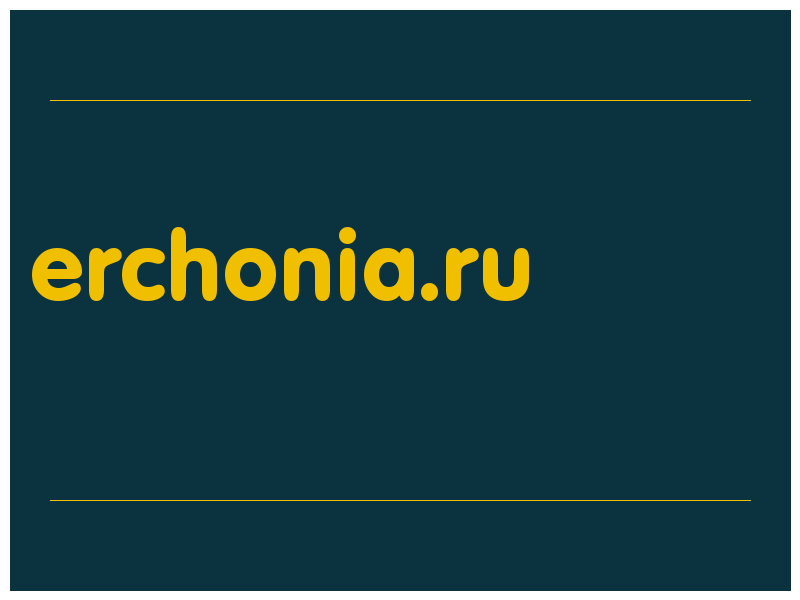 erchonia.ru